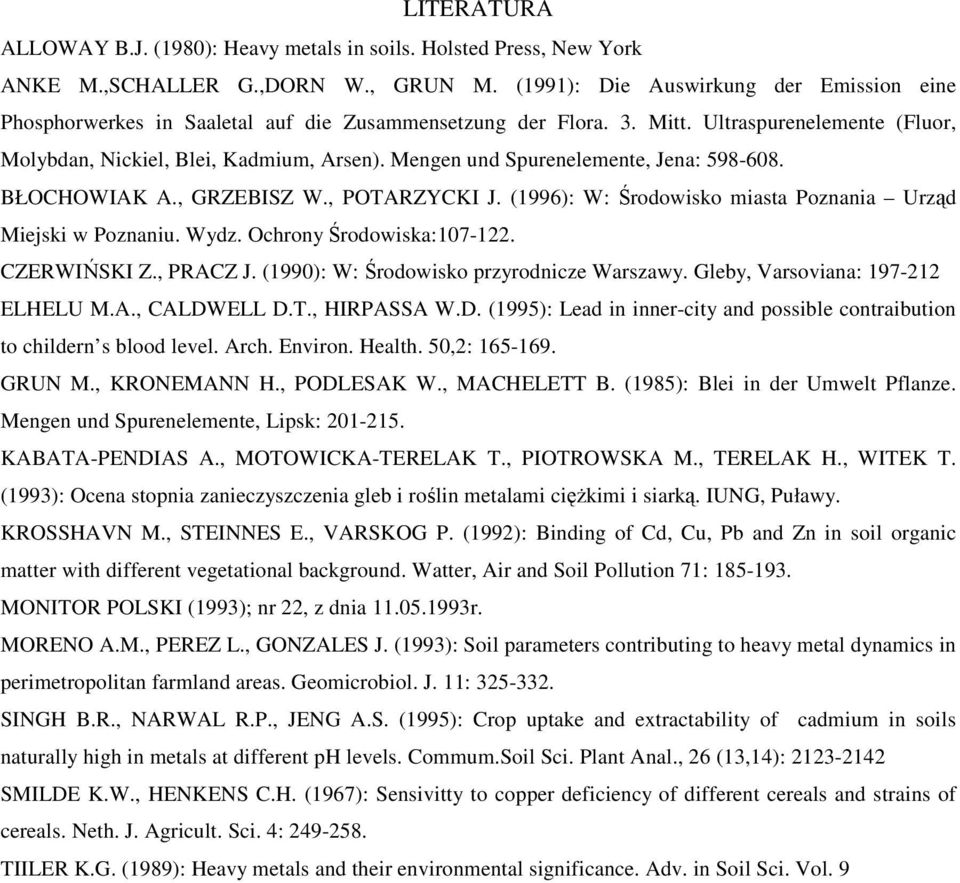 LITERATURA

ALLOWAY B.J. (1980): Heavy metals in soils. Holsted Press, New York

ANKE M.,SCHALLER G.,DORN W., GRUN M. (1991): Die Auswirkung der Emission eine Phosphorwerkes in Saaletal auf die Zusammensetzung der Flora. 3. Mitt. Ultraspurenelemente (Fluor, Molybdan, Nickiel, Blei, Kadmium, Arsen). Mengen und Spurenelemente, Jena: 598-608.

BŁOCHOWIAK A., GRZEBISZ W., POTARZYCKI J. (1996): W: Środowisko miasta Poznania – Urząd Miejski w Poznaniu. Wydz. Ochrony Środowiska:107-122.

CZERWIŃSKI Z., PRACZ J. (1990): W: Środowisko przyrodnicze Warszawy. Gleby, Varsoviana: 197-212

ELHELU M.A., CALDWELL D.T., HIRPASSA W.D. (1995): Lead in inner-city and possible contraibution to childern's blood level. Arch. Environ. Health. 50,2: 165-169.

GRUN M., KRONEMANN H., PODLESAK W., MACHELETT B. (1985): Blei in der Umwelt Pflanze. Mengen und Spurenelemente, Lipsk: 201-215.

KABATA-PENDIAS A., MOTOWICKA-TERELAK T., PIOTROWSKA M., TERELAK H., WITEK T. (1993): Ocena stopnia zanieczyszczenia gleb i roślin metalami ciężkimi i siarką. IUNG, Puławy.

KROSSHAVN M., STEINNES E., VARSKOG P. (1992): Binding of Cd, Cu, Pb and Zn in soil organic matter with different vegetational background. Watter, Air and Soil Pollution 71: 185-193.

MONITOR POLSKI (1993); nr 22, z dnia 11.05.1993r.

MORENO A.M., PEREZ L., GONZALES J. (1993): Soil parameters contributing to heavy metal dynamics in perimetropolitan farmland areas. Geomicrobiol. J. 11: 325-332.

SINGH B.R., NARWAL R.P., JENG A.S. (1995): Crop uptake and extractability of cadmium in soils naturally high in metals at different pH levels. Commum.Soil Sci. Plant Anal., 26 (13,14): 2123-2142

SMILDE K.W., HENKENS C.H. (1967): Sensivitty to copper deficiency of different cereals and strains of cereals. Neth. J. Agricult. Sci. 4: 249-258.

TIILER K.G. (1989): Heavy metals and their environmental significance. Adv. in Soil Sci. Vol. 9